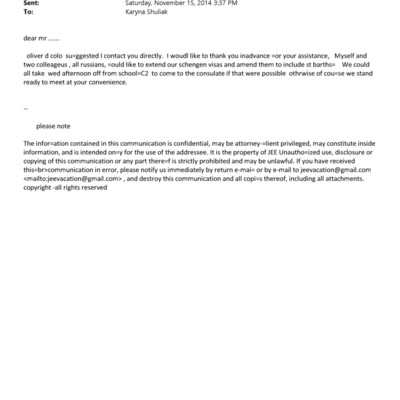 Sent: Saturday, November 15, 2014 3:37 PM
To: Karyna Shuliak

dear mr ......

oliver d colo su=ggested I contact you directly. I woudl like to thank you inadvance =or your assistance, Myself and two colleageus , all russians, =ould like to extend our schengen visas and amend them to include st barths= We could all take wed afternoon off from school=C2 to come to the consulate if that were possible othrwise of cou=se we stand ready to meet at your convenience.

--

please note

The infor=ation contained in this communication is confidential, may be attorney-=lient privileged, may constitute inside information, and is intended on=y for the use of the addressee. It is the property of JEE Unautho=ized use, disclosure or copying of this communication or any part there=f is strictly prohibited and may be unlawful. If you have received this=br>communication in error, please notify us immediately by return e-mai= or by e-mail to jeevacation@gmail.com <mailto:jeevacation@gmail.com> , and destroy this communication and all copi=s thereof, including all attachments. copyright -all rights reserved